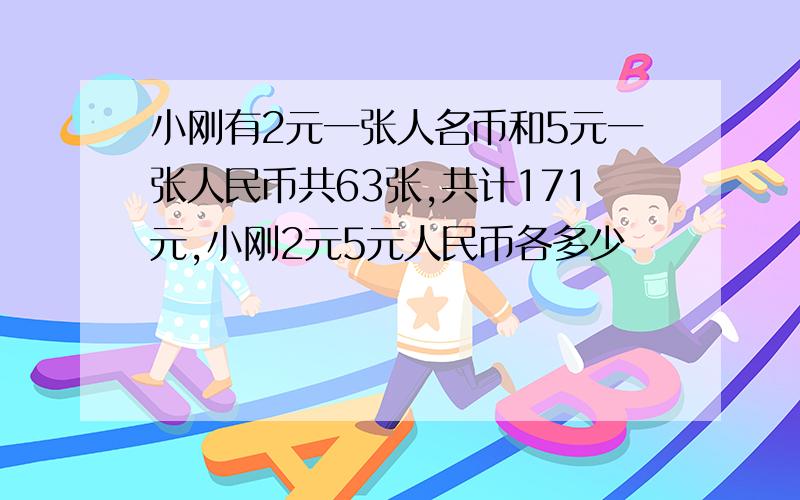 小刚有2元一张人名币和5元一张人民币共63张,共计171元,小刚2元5元人民币各多少